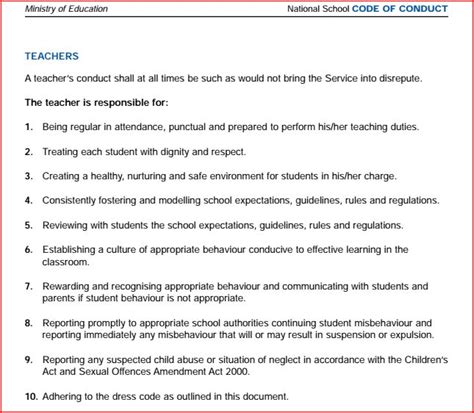 Ministry of Education

National School CODE OF CONDUCT

TEACHERS

A teacher's conduct shall at all times be such as would not bring the Service into disrepute.

The teacher is responsible for:

1. Being regular in attendance, punctual and prepared to perform his/her teaching duties.

2. Treating each student with dignity and respect.

3. Creating a healthy, nurturing and safe environment for students in his/her charge.

4. Consistently fostering and modelling school expectations, guidelines, rules and regulations.

5. Reviewing with students the school expectations, guidelines, rules and regulations.

6. Establishing a culture of appropriate behaviour conducive to effective learning in the classroom.

7. Rewarding and recognising appropriate behaviour and communicating with students and parents if student behaviour is not appropriate.

8. Reporting promptly to appropriate school authorities continuing student misbehaviour and reporting immediately any misbehaviour that will or may result in suspension or expulsion.

9. Reporting any suspected child abuse or situation of neglect in accordance with the Children's Act and Sexual Offences Amendment Act 2000.

10. Adhering to the dress code as outlined in this document.